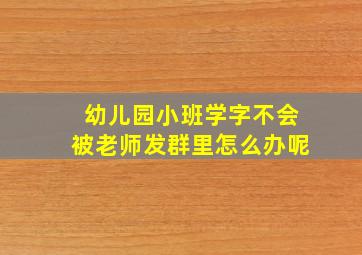 幼儿园小班学字不会
被老师发群里怎么办呢